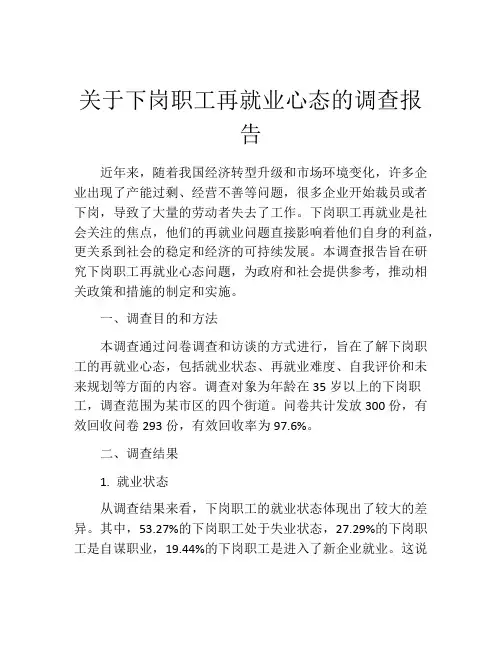 关于下岗职工再就业心态的调查报告

近年来，随着我国经济转型升级和市场环境变化，许多企业出现了产能过剩、经营不善等问题，很多企业开始裁员或者下岗，导致了大量的劳动者失去了工作。下岗职工再就业是社会关注的焦点，他们的再就业问题直接影响着他们自身的利益，更关系到社会的稳定和经济的可持续发展。本调查报告旨在研究下岗职工再就业心态问题，为政府和社会提供参考，推动相关政策和措施的制定和实施。

一、调查目的和方法

本调查通过问卷调查和访谈的方式进行，旨在了解下岗职工的再就业心态，包括就业状态、再就业难度、自我评价和未来规划等方面的内容。调查对象为年龄在 35 岁以上的下岗职工，调查范围为某市区的四个街道。问卷共计发放 300 份，有效回收问卷 293 份，有效回收率为 97.6%。

二、调查结果

1. 就业状态

从调查结果来看，下岗职工的就业状态体现出了较大的差异。其中，53.27%的下岗职工处于失业状态，27.29%的下岗职工是自谋职业，19.44%的下岗职工是进入了新企业就业。这说